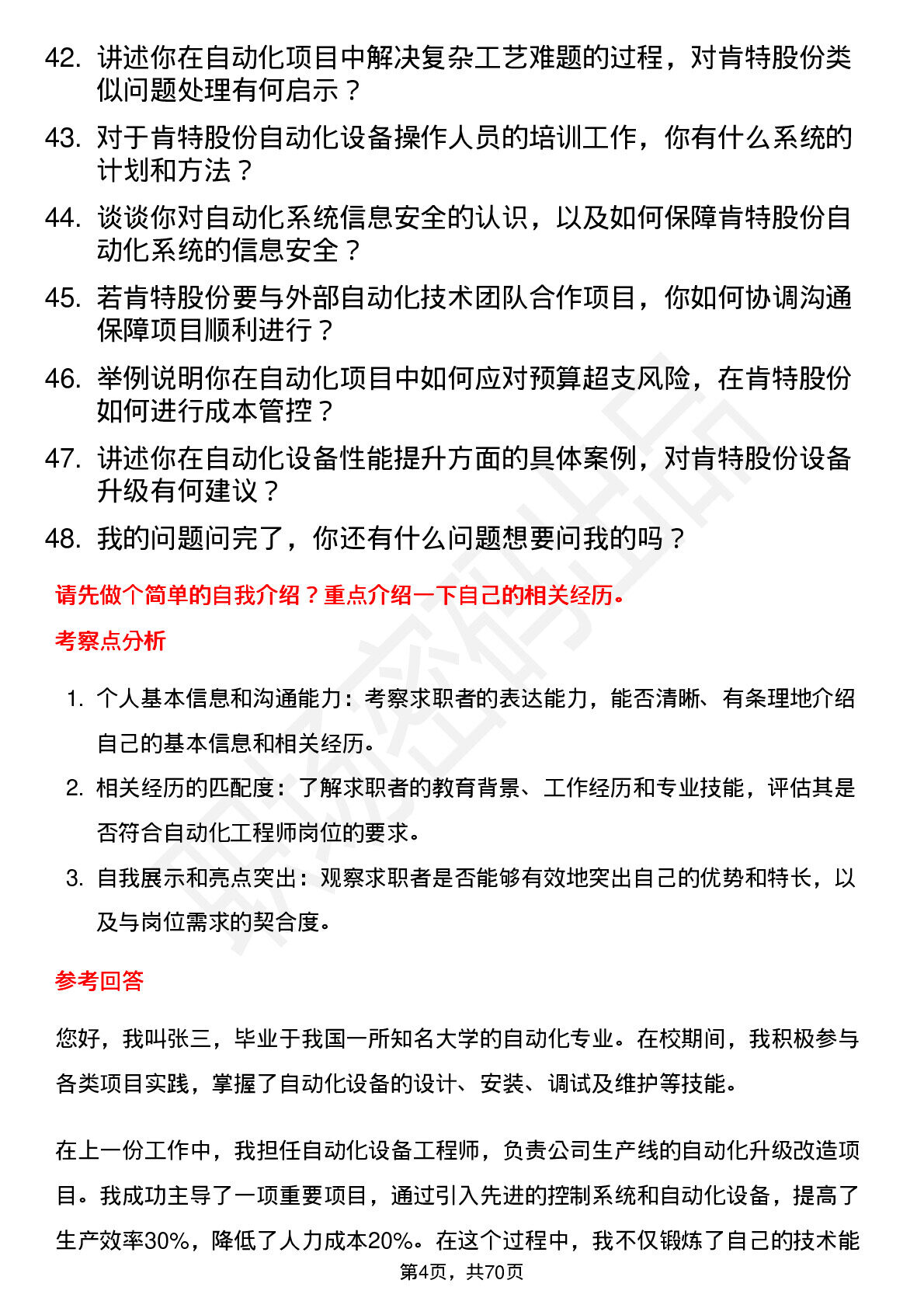 42. 讲述你在自动化项目中解决复杂工艺难题的过程，对肯特股份类似问题处理有何启示？

43. 对于肯特股份自动化设备操作人员的培训工作，你有什么系统的计划和方法？

44. 谈谈你对自动化系统信息安全的认识，以及如何保障肯特股份自动化系统的信息安全？

45. 若肯特股份要与外部自动化技术团队合作项目，你如何协调沟通保障项目顺利进行？

46. 举例说明你在自动化项目中如何应对预算超支风险，在肯特股份如何进行成本管控？

47. 讲述你在自动化设备性能提升方面的具体案例，对肯特股份设备升级有何建议？

48. 我的问题问完了，你还有什么问题想要问我的吗？

请先做个简单的自我介绍？重点介绍一下自己的相关经历。

考察点分析

1. 个人基本信息和沟通能力：考察求职者的表达能力，能否清晰、有条理地介绍自己的基本信息和相关经历。

2. 相关经历的匹配度：了解求职者的教育背景、工作经历和专业技能，评估其是否符合自动化工程师岗位的要求。

3. 自我展示和亮点突出：观察求职者是否能够有效地突出自己的优势和特长，以及与岗位需求的契合度。

参考回答

您好，我叫张三，毕业于我国一所知名大学的自动化专业。在校期间，我积极参与各类项目实践，掌握了自动化设备的设计、安装、调试及维护等技能。

在上一份工作中，我担任自动化设备工程师，负责公司生产线的自动化升级改造项目。我成功主导了一项重要项目，通过引入先进的控制系统和自动化设备，提高了生产效率30%，降低了人力成本20%。在这个过程中，我不仅锻炼了自己的技术能

第4页，共70页